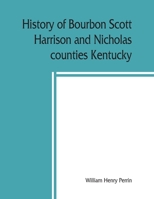 History of Bourbon Scott Harrison and Nicholas counties Kentucky

William Henry Perrin